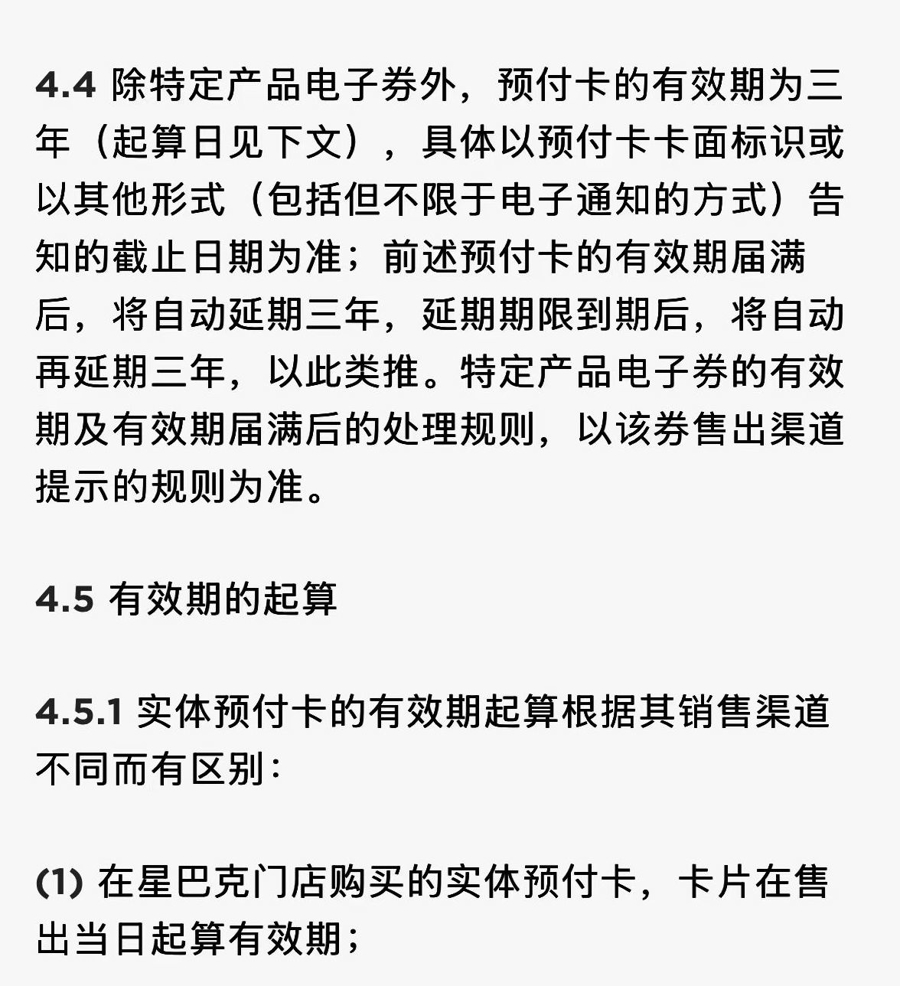 4.4 除特定产品电子券外，预付卡的有效期为三年（起算日见下文），具体以预付卡卡面标识或以其他形式（包括但不限于电子通知的方式）告知的截止日期为准；前述预付卡的有效期届满后，将自动延期三年，延期期限到期后，将自动再延期三年，以此类推。特定产品电子券的有效期及有效期届满后的处理规则，以该券售出渠道提示的规则为准。

4.5 有效期的起算

4.5.1 实体预付卡的有效期起算根据其销售渠道不同而有区别：

(1) 在星巴克门店购买的实体预付卡，卡片在售出当日起算有效期；